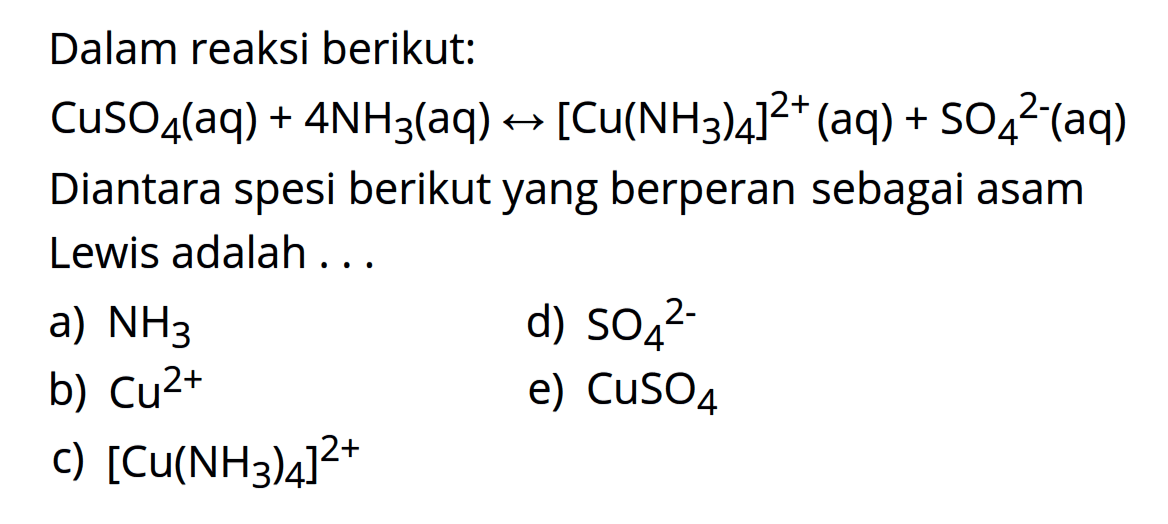 Dalam reaksi berikut:

$CuSO_4(aq) + 4NH_3(aq) \leftrightarrow [Cu(NH_3)_4]^{2+}(aq) + SO_4^{2-}(aq)$

Diantara spesi berikut yang berperan sebagai asam Lewis adalah . . .

a) $NH_3$

b) $Cu^{2+}$

c) $[Cu(NH_3)_4]^{2+}$

d) $SO_4^{2-}$

e) $CuSO_4$